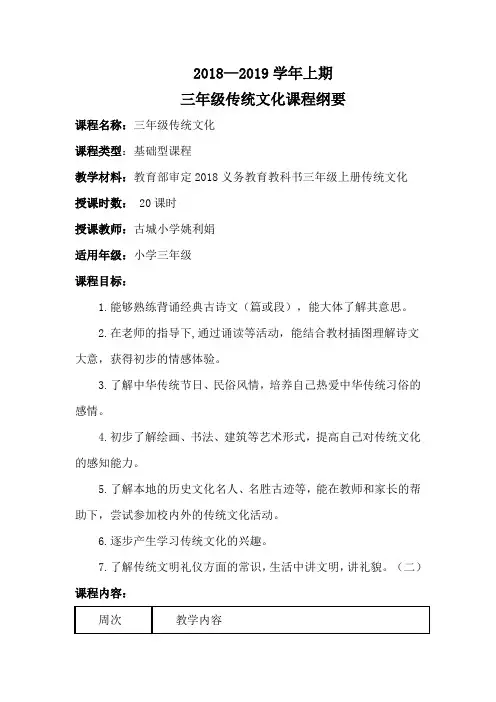 2018—2019 学年上期
三年级传统文化课程纲要

课程名称：三年级传统文化

课程类型：基础型课程

教学材料：教育部审定 2018 义务教育教科书三年级上册传统文化

授课时数： 20 课时

授课教师：古城小学姚利娟

适用年级：小学三年级

课程目标：

1.能够熟练背诵经典古诗文（篇或段），能大体了解其意思。

2.在老师的指导下，通过诵读等活动，能结合教材插图理解诗文大意，获得初步的情感体验。

3.了解中华传统节日、民俗风情，培养自己热爱中华传统习俗的感情。

4.初步了解绘画、书法、建筑等艺术形式，提高自己对传统文化的感知能力。

5.了解本地的历史文化名人、名胜古迹等，能在教师和家长的帮助下，尝试参加校内外的传统文化活动。

6.逐步产生学习传统文化的兴趣。

7.了解传统文明礼仪方面的常识，生活中讲文明，讲礼貌。（二）

课程内容：

| 周次 | 教学内容 |
|---|---|